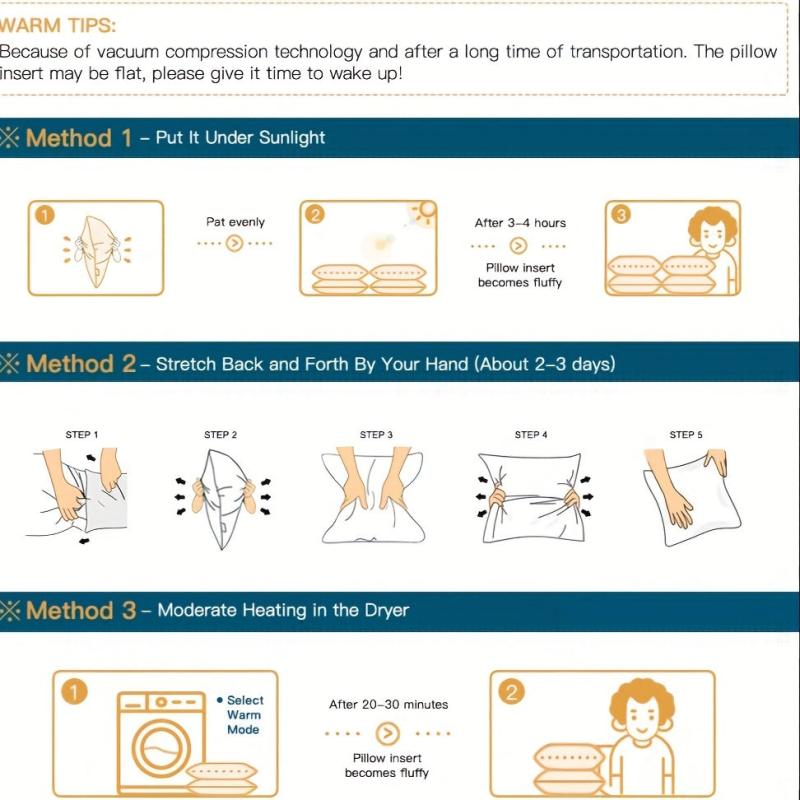 WARM TIPS:
Because of vacuum compression technology and after a long time of transportation. The pillow insert may be flat, please give it time to wake up!

※ Method 1 – Put It Under Sunlight

1

Pat evenly

2

After 3–4 hours

Pillow insert becomes fluffy

3

※ Method 2 – Stretch Back and Forth By Your Hand (About 2–3 days)

STEP 1

STEP 2

STEP 3

STEP 4

STEP 5

※ Method 3 – Moderate Heating in the Dryer

1

• Select Warm Mode

After 20–30 minutes

Pillow insert becomes fluffy

2